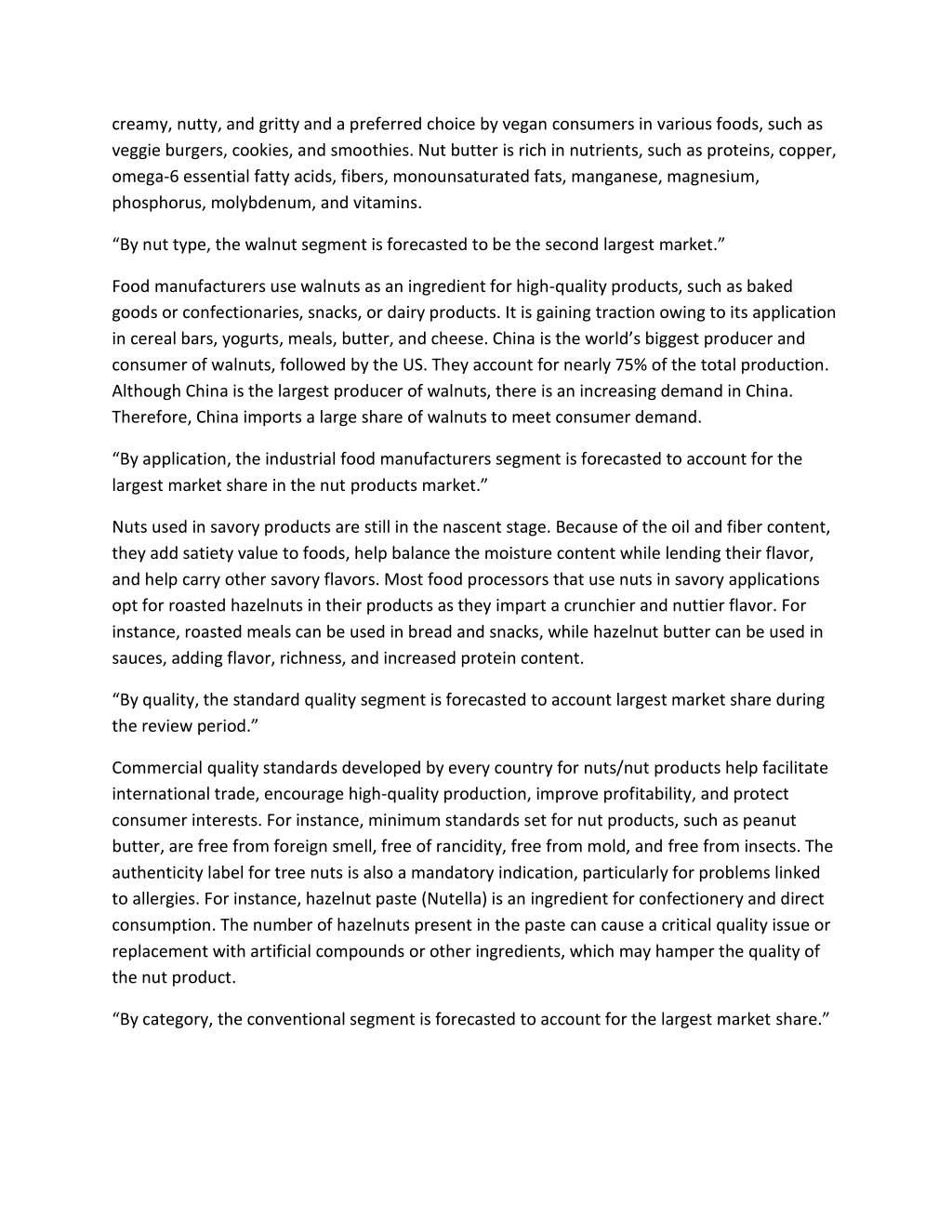 creamy, nutty, and gritty and a preferred choice by vegan consumers in various foods, such as veggie burgers, cookies, and smoothies. Nut butter is rich in nutrients, such as proteins, copper, omega-6 essential fatty acids, fibers, monounsaturated fats, manganese, magnesium, phosphorus, molybdenum, and vitamins.

“By nut type, the walnut segment is forecasted to be the second largest market.”

Food manufacturers use walnuts as an ingredient for high-quality products, such as baked goods or confectionaries, snacks, or dairy products. It is gaining traction owing to its application in cereal bars, yogurts, meals, butter, and cheese. China is the world’s biggest producer and consumer of walnuts, followed by the US. They account for nearly 75% of the total production. Although China is the largest producer of walnuts, there is an increasing demand in China. Therefore, China imports a large share of walnuts to meet consumer demand.

“By application, the industrial food manufacturers segment is forecasted to account for the largest market share in the nut products market.”

Nuts used in savory products are still in the nascent stage. Because of the oil and fiber content, they add satiety value to foods, help balance the moisture content while lending their flavor, and help carry other savory flavors. Most food processors that use nuts in savory applications opt for roasted hazelnuts in their products as they impart a crunchier and nuttier flavor. For instance, roasted meals can be used in bread and snacks, while hazelnut butter can be used in sauces, adding flavor, richness, and increased protein content.

“By quality, the standard quality segment is forecasted to account largest market share during the review period.”

Commercial quality standards developed by every country for nuts/nut products help facilitate international trade, encourage high-quality production, improve profitability, and protect consumer interests. For instance, minimum standards set for nut products, such as peanut butter, are free from foreign smell, free of rancidity, free from mold, and free from insects. The authenticity label for tree nuts is also a mandatory indication, particularly for problems linked to allergies. For instance, hazelnut paste (Nutella) is an ingredient for confectionery and direct consumption. The number of hazelnuts present in the paste can cause a critical quality issue or replacement with artificial compounds or other ingredients, which may hamper the quality of the nut product.

“By category, the conventional segment is forecasted to account for the largest market share.”